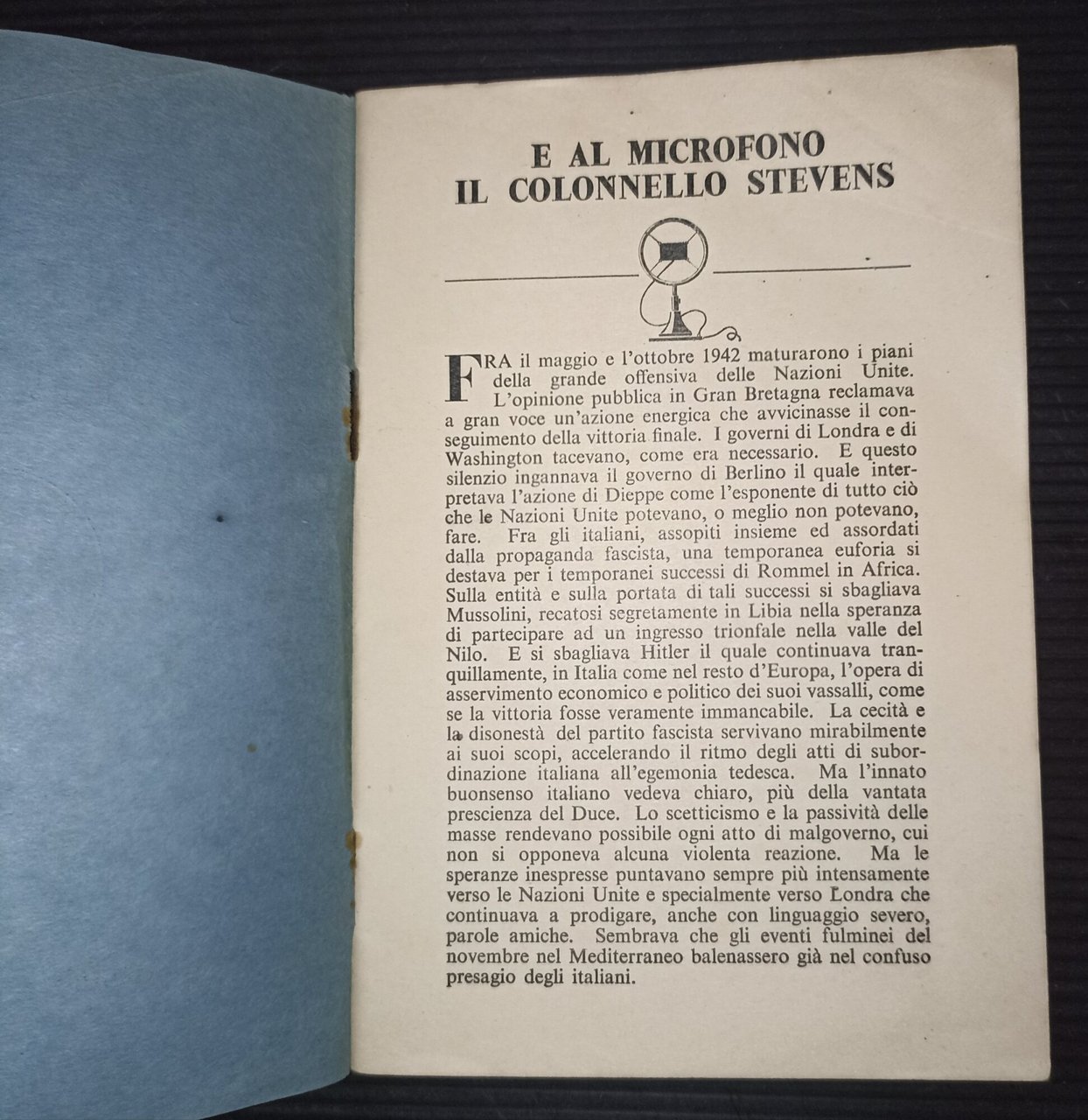 E AL MICROFONO
IL COLONNELLO STEVENS

FRA il maggio e l'ottobre 1942 maturarono i piani della grande offensiva delle Nazioni Unite. L'opinione pubblica in Gran Bretagna reclamava a gran voce un'azione energica che avvicinasse il conseguimento della vittoria finale. I governi di Londra e di Washington tacevano, come era necessario. E questo silenzio ingannava il governo di Berlino il quale interpretava l'azione di Dieppe come l'esponente di tutto ciò che le Nazioni Unite potevano, o meglio non potevano, fare. Fra gli italiani, assopiti insieme ed assordati dalla propaganda fascista, una temporanea euforia si destava per i temporanei successi di Rommel in Africa. Sulla entità e sulla portata di tali successi si sbagliava Mussolini, recatosi segretamente in Libia nella speranza di partecipare ad un ingresso trionfale nella valle del Nilo. E si sbagliava Hitler il quale continuava tranquillamente, in Italia come nel resto d'Europa, l'opera di asservimento economico e politico dei suoi vassalli, come se la vittoria fosse veramente immancabile. La cecità e la disonestà del partito fascista servivano mirabilmente ai suoi scopi, accelerando il ritmo degli atti di subordinazione italiana all'egemonia tedesca. Ma l'innato buonsenso italiano vedeva chiaro, più della vantata prescienza del Duce. Lo scetticismo e la passività delle masse rendevano possibile ogni atto di malgoverno, cui non si opponeva alcuna violenta reazione. Ma le speranze inespresse puntavano sempre più intensamente verso le Nazioni Unite e specialmente verso Londra che continuava a prodigare, anche con linguaggio severo, parole amiche. Sembrava che gli eventi fulminei del novembre nel Mediterraneo balenassero già nel confuso presagio degli italiani.